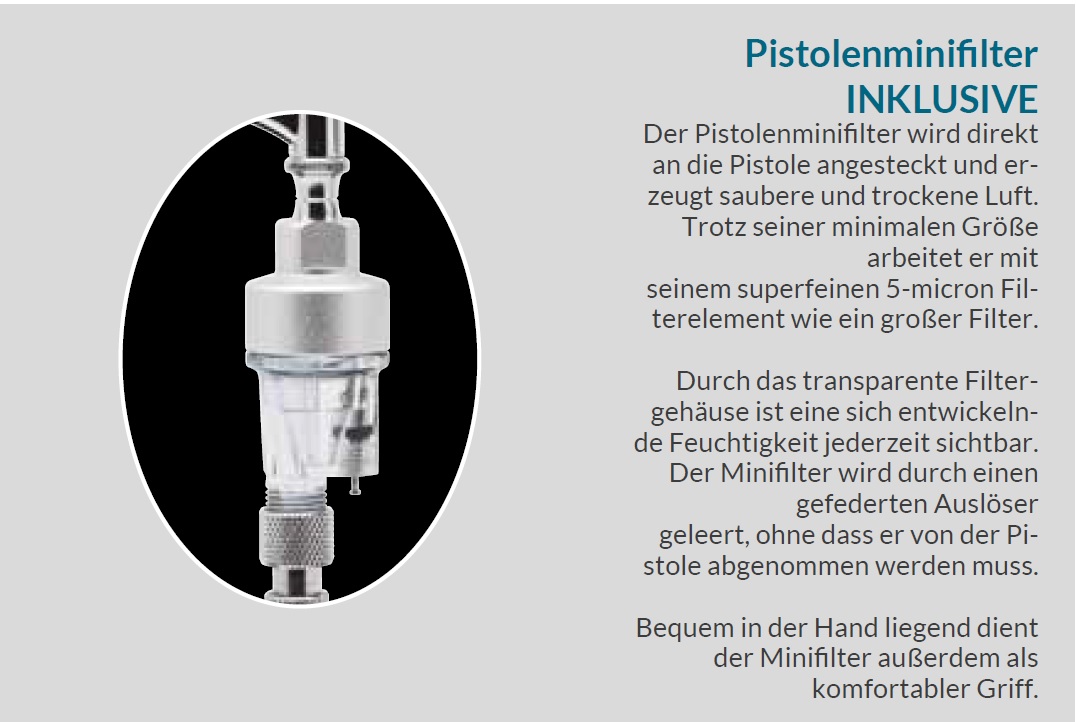 Pistolenminifilter
INKLUSIVE

Der Pistolenminifilter wird direkt an die Pistole angesteckt und erzeugt saubere und trockene Luft. Trotz seiner minimalen Größe arbeitet er mit seinem superfeinen 5-micron Filterelement wie ein großer Filter.

Durch das transparente Filtergehäuse ist eine sich entwickelnde Feuchtigkeit jederzeit sichtbar. Der Minifilter wird durch einen gefederten Auslöser geleert, ohne dass er von der Pistole abgenommen werden muss.

Bequem in der Hand liegend dient der Minifilter außerdem als komfortabler Griff.